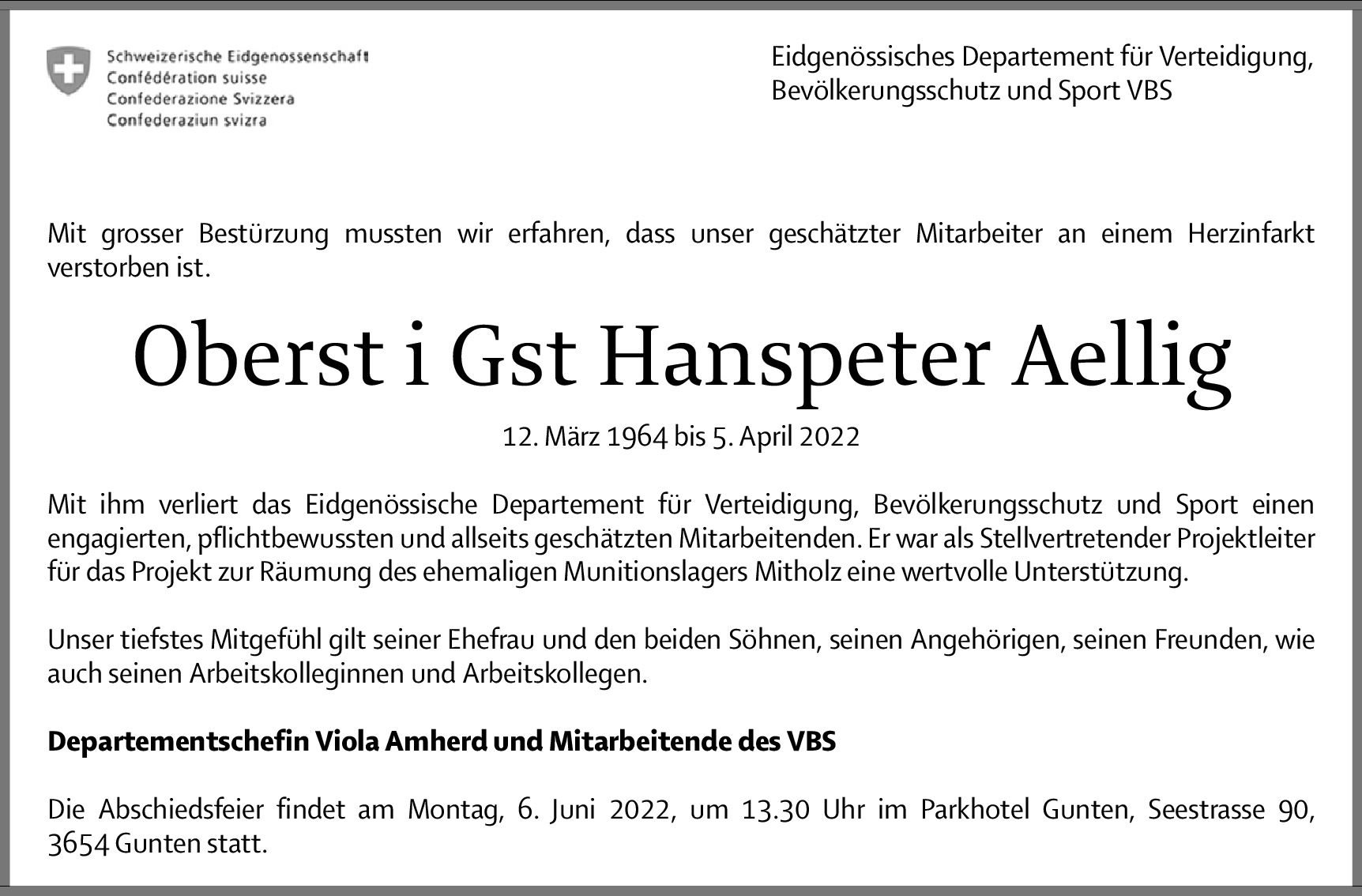 Schweizerische Eidgenossenschaft
Confédération suisse
Confederazione Svizzera
Confederaziun svizra

Eidgenössisches Departement für Verteidigung, Bevölkerungsschutz und Sport VBS

Mit grosser Bestürzung mussten wir erfahren, dass unser geschätzter Mitarbeiter an einem Herzinfarkt verstorben ist.

Oberst i Gst Hanspeter Aellig

12. März 1964 bis 5. April 2022

Mit ihm verliert das Eidgenössische Departement für Verteidigung, Bevölkerungsschutz und Sport einen engagierten, pflichtbewussten und allseits geschätzten Mitarbeitenden. Er war als Stellvertretender Projektleiter für das Projekt zur Räumung des ehemaligen Munitionslagers Mitholz eine wertvolle Unterstützung.

Unser tiefstes Mitgefühl gilt seiner Ehefrau und den beiden Söhnen, seinen Angehörigen, seinen Freunden, wie auch seinen Arbeitskolleginnen und Arbeitskollegen.

Departementschefin Viola Amherd und Mitarbeitende des VBS

Die Abschiedsfeier findet am Montag, 6. Juni 2022, um 13.30 Uhr im Parkhotel Gunten, Seestrasse 90, 3654 Gunten statt.